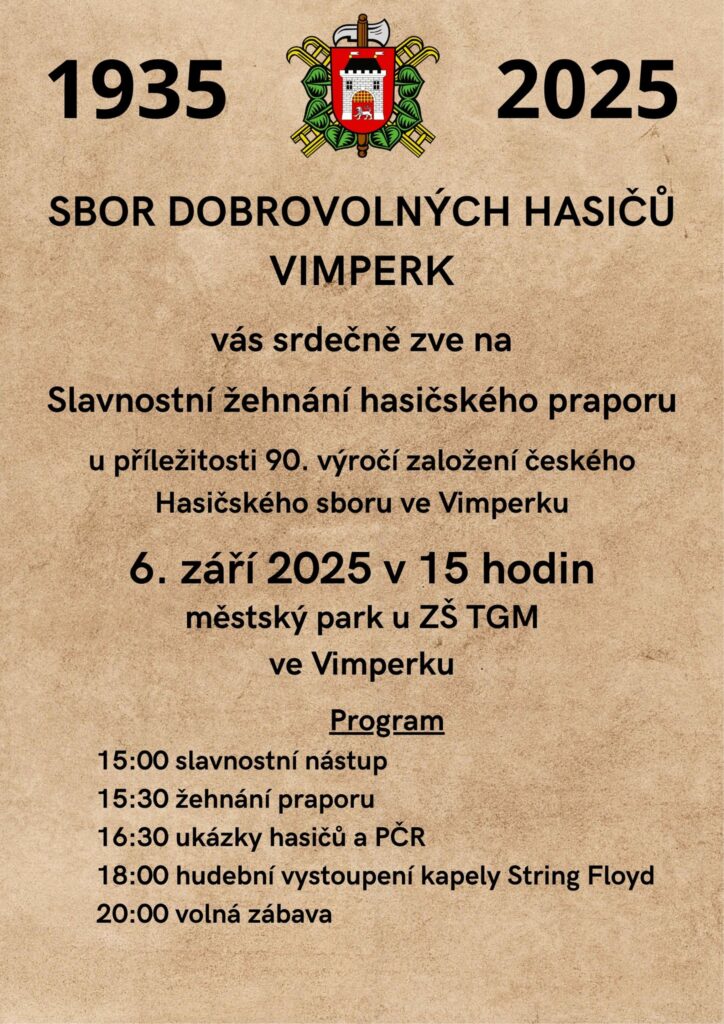 1935 2025

SBOR DOBROVOLNÝCH HASIČŮ VIMPERK

vás srdečně zve na

Slavnostní žehnání hasičského praporu

u příležitosti 90. výročí založení českého Hasičského sboru ve Vimperku

6. září 2025 v 15 hodin

městský park u ZŠ TGM ve Vimperku

Program

15:00 slavnostní nástup
15:30 žehnání praporu
16:30 ukázky hasičů a PČR
18:00 hudební vystoupení kapely String Floyd
20:00 volná zábava